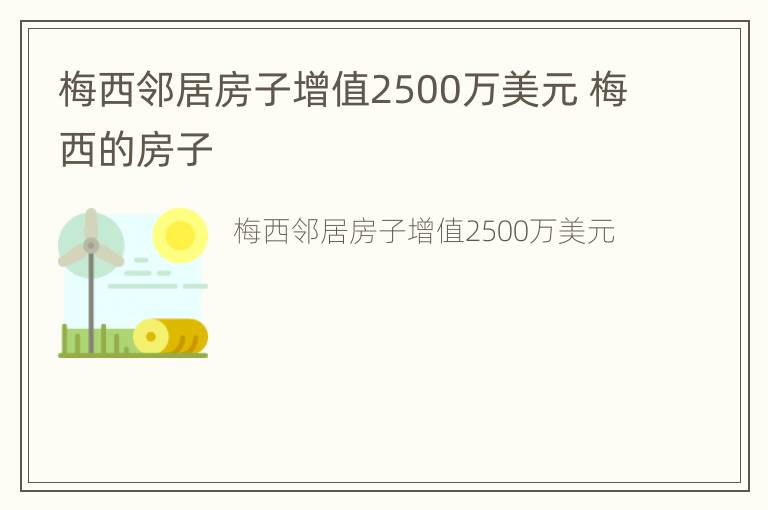 梅西邻居房子增值2500万美元 梅西的房子

梅西邻居房子增值2500万美元